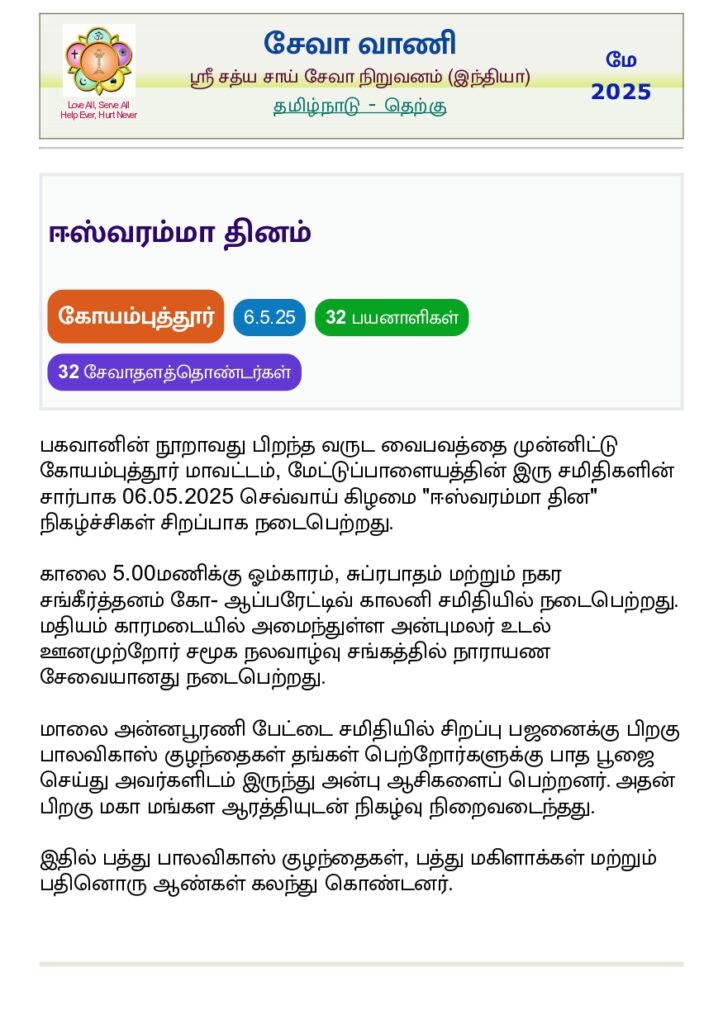 Love All, Serve All
Help Ever, Hurt Never

சேவா வாணி
ஸ்ரீ சத்ய சாய் சேவா நிறுவனம் (இந்தியா)
தமிழ்நாடு - தெற்கு

மே
2025

ஈஸ்வரம்மா தினம்

கோயம்புத்தூர்
6.5.25
32 பயனாளிகள்
32 சேவாதளத்தொண்டர்கள்

பகவானின் நூறாவது பிறந்த வருட வைபவத்தை முன்னிட்டு கோயம்புத்தூர் மாவட்டம், மேட்டுப்பாளையத்தின் இரு சமிதிகளின் சார்பாக 06.05.2025 செவ்வாய் கிழமை "ஈஸ்வரம்மா தின" நிகழ்ச்சிகள் சிறப்பாக நடைபெற்றது.

காலை 5.00மணிக்கு ஓம்காரம், சுப்ரபாதம் மற்றும் நகர சங்கீர்த்தனம் கோ- ஆப்பரேட்டிவ் காலனி சமிதியில் நடைபெற்றது. மதியம் காரமடையில் அமைந்துள்ள அன்புமலர் உடல் ஊனமுற்றோர் சமூக நலவாழ்வு சங்கத்தில் நாராயண சேவையானது நடைபெற்றது.

மாலை அன்னபூரணி பேட்டை சமிதியில் சிறப்பு பஜனைக்கு பிறகு பாலவிகாஸ் குழந்தைகள் தங்கள் பெற்றோர்களுக்கு பாத பூஜை செய்து அவர்களிடம் இருந்து அன்பு ஆசிகளைப் பெற்றனர். அதன் பிறகு மகா மங்கள ஆரத்தியுடன் நிகழ்வு நிறைவடைந்தது.

இதில் பத்து பாலவிகாஸ் குழந்தைகள், பத்து மகிளாக்கள் மற்றும் பதினொரு ஆண்கள் கலந்து கொண்டனர்.